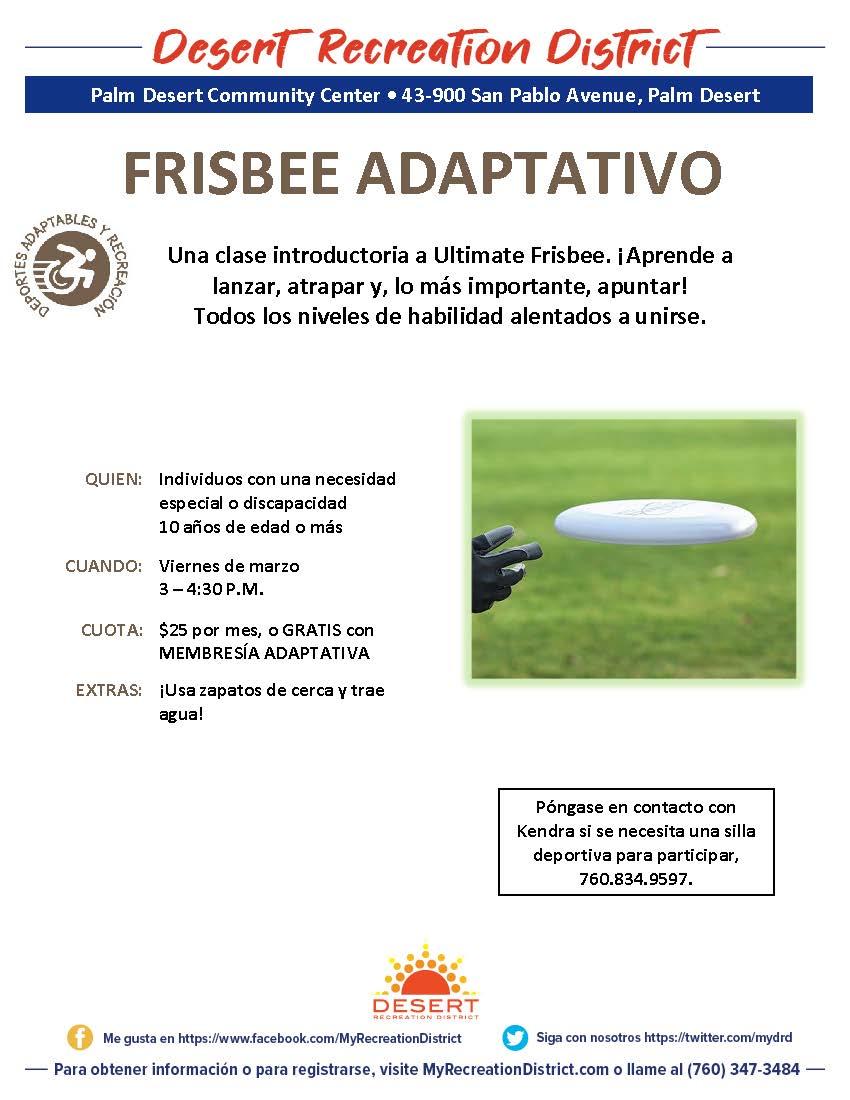 Desert Recreation District

Palm Desert Community Center • 43-900 San Pablo Avenue, Palm Desert

FRISBEE ADAPTATIVO

DEPORTES ADAPTABLES Y RECREACIÓN

Una clase introductoria a Ultimate Frisbee. ¡Aprende a lanzar, atrapar y, lo más importante, apuntar! Todos los niveles de habilidad alentados a unirse.

QUIEN: Individuos con una necesidad especial o discapacidad 10 años de edad o más

CUANDO: Viernes de marzo 3 – 4:30 P.M.

CUOTA: $25 por mes, o GRATIS con MEMBRESÍA ADAPTATIVA

EXTRAS: ¡Usa zapatos de cerca y trae agua!

Póngase en contacto con Kendra si se necesita una silla deportiva para participar, 760.834.9597.

DESERT RECREATION DISTRICT

Me gusta en https://www.facebook.com/MyRecreationDistrict

Siga con nosotros https://twitter.com/mydrd

Para obtener información o para registrarse, visite MyRecreationDistrict.com o llame al (760) 347-3484